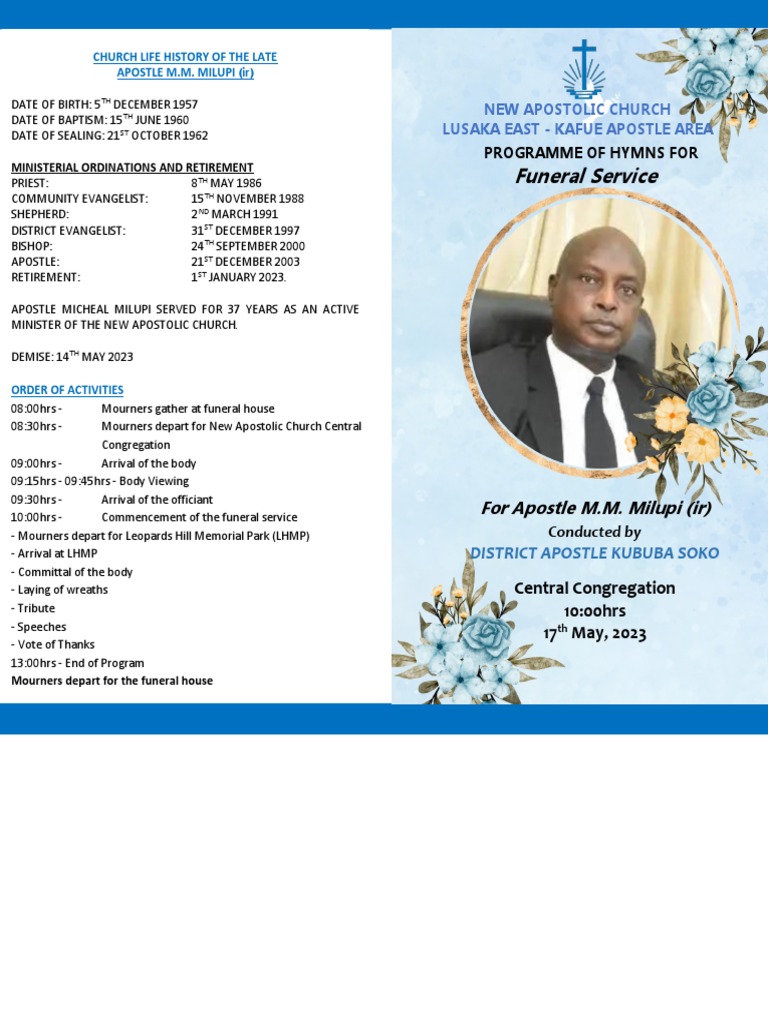 CHURCH LIFE HISTORY OF THE LATE
APOSTLE M.M. MILUPI (ir)

DATE OF BIRTH: 5$^{TH}$ DECEMBER 1957
DATE OF BAPTISM: 15$^{TH}$ JUNE 1960
DATE OF SEALING: 21$^{ST}$ OCTOBER 1962

MINISTERIAL ORDINATIONS AND RETIREMENT

| | |
|---|---|
| PRIEST: | 8$^{TH}$ MAY 1986 |
| COMMUNITY EVANGELIST: | 15$^{TH}$ NOVEMBER 1988 |
| SHEPHERD: | 2$^{ND}$ MARCH 1991 |
| DISTRICT EVANGELIST: | 31$^{ST}$ DECEMBER 1997 |
| BISHOP: | 24$^{TH}$ SEPTEMBER 2000 |
| APOSTLE: | 21$^{ST}$ DECEMBER 2003 |
| RETIREMENT: | 1$^{ST}$ JANUARY 2023. |

APOSTLE MICHEAL MILUPI SERVED FOR 37 YEARS AS AN ACTIVE MINISTER OF THE NEW APOSTOLIC CHURCH.

DEMISE: 14$^{TH}$ MAY 2023

ORDER OF ACTIVITIES
08:00hrs - Mourners gather at funeral house
08:30hrs - Mourners depart for New Apostolic Church Central Congregation
09:00hrs - Arrival of the body
09:15hrs - 09:45hrs - Body Viewing
09:30hrs - Arrival of the officiant
10:00hrs - Commencement of the funeral service
- Mourners depart for Leopards Hill Memorial Park (LHMP)
- Arrival at LHMP
- Committal of the body
- Laying of wreaths
- Tribute
- Speeches
- Vote of Thanks
13:00hrs - End of Program
Mourners depart for the funeral house

NEW APOSTOLIC CHURCH
LUSAKA EAST - KAFUE APOSTLE AREA
PROGRAMME OF HYMNS FOR
Funeral Service

For Apostle M.M. Milupi (ir)
Conducted by
DISTRICT APOSTLE KUBUBA SOKO

Central Congregation
10:00hrs
17$^{th}$ May, 2023